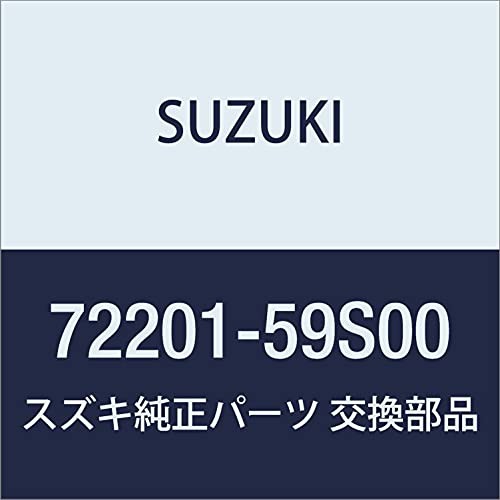 SUZUKI

72201-59S00

スズキ純正パーツ 交換部品